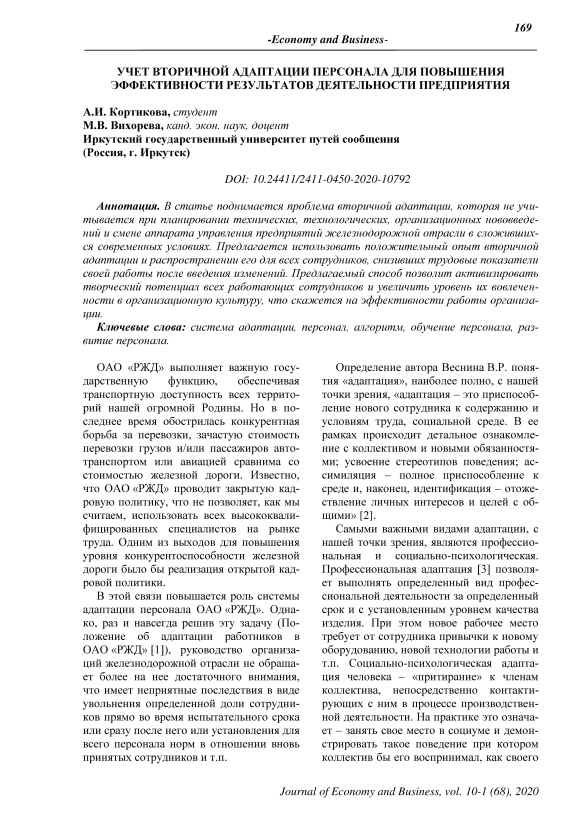 169

-Economy and Business-

УЧЕТ ВТОРИЧНОЙ АДАПТАЦИИ ПЕРСОНАЛА ДЛЯ ПОВЫШЕНИЯ ЭФФЕКТИВНОСТИ РЕЗУЛЬТАТОВ ДЕЯТЕЛЬНОСТИ ПРЕДПРИЯТИЯ

А.И. Кортикова, студент
М.В. Вихорева, канд. экон. наук, доцент
Иркутский государственный университет путей сообщения
(Россия, г. Иркутск)

DOI: 10.24411/2411-0450-2020-10792

Аннотация. В статье поднимается проблема вторичной адаптации, которая не учитывается при планировании технических, технологических, организационных нововведений и смене аппарата управления предприятий железнодорожной отрасли в сложившихся современных условиях. Предлагается использовать положительный опыт вторичной адаптации и распространении его для всех сотрудников, снизивших трудовые показатели своей работы после введения изменений. Предлагаемый способ позволит активизировать творческий потенциал всех работающих сотрудников и увеличить уровень их вовлеченности в организационную культуру, что скажется на эффективности работы организации.

Ключевые слова: система адаптации, персонал, алгоритм, обучение персонала, развитие персонала.

ОАО «РЖД» выполняет важную государственную функцию, обеспечивая транспортную доступность всех территорий нашей огромной Родины. Но в последнее время обострилась конкурентная борьба за перевозки, зачастую стоимость перевозки грузов и/или пассажиров автотранспортом или авиацией сравнима со стоимостью железной дороги. Известно, что ОАО «РЖД» проводит закрытую кадровую политику, что не позволяет, как мы считаем, использовать всех высококвалифицированных специалистов на рынке труда. Одним из выходов для повышения уровня конкурентоспособности железной дороги было бы реализация открытой кадровой политики.

В этой связи повышается роль системы адаптации персонала ОАО «РЖД». Однако, раз и навсегда решив эту задачу (Положение об адаптации работников в ОАО «РЖД» [1]), руководство организаций железнодорожной отрасли не обращает более на нее достаточного внимания, что имеет неприятные последствия в виде увольнения определенной доли сотрудников прямо во время испытательного срока или сразу после него или установления для всего персонала норм в отношении вновь принятых сотрудников и т.п.

Определение автора Веснина В.Р. понятия «адаптация», наиболее полно, с нашей точки зрения, «адаптация – это приспособление нового сотрудника к содержанию и условиям труда, социальной среде. В ее рамках происходит детальное ознакомление с коллективом и новыми обязанностями; усвоение стереотипов поведения; ассимиляция – полное приспособление к среде и, наконец, идентификация – отожествление личных интересов и целей с общими» [2].

Самыми важными видами адаптации, с нашей точки зрения, являются профессиональная и социально-психологическая. Профессиональная адаптация [3] позволяет выполнять определенный вид профессиональной деятельности за определенный срок и с установленным уровнем качества изделия. При этом новое рабочее место требует от сотрудника привычки к новому оборудованию, новой технологии работы и т.п. Социально-психологическая адаптация человека – «притирание» к членам коллектива, непосредственно контактирующих с ним в процессе производственной деятельности. На практике это означает – занять свое место в социуме и демонстрировать такое поведение при котором коллектив бы его воспринимал, как своего

Journal of Economy and Business, vol. 10-1 (68), 2020